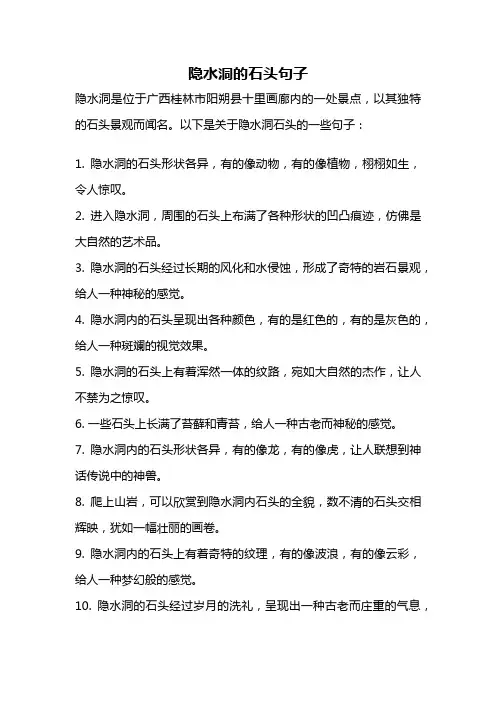 隐水洞的石头句子

隐水洞是位于广西桂林市阳朔县十里画廊内的一处景点，以其独特的石头景观而闻名。以下是关于隐水洞石头的一些句子：

1. 隐水洞的石头形状各异，有的像动物，有的像植物，栩栩如生，令人惊叹。

2. 进入隐水洞，周围的石头上布满了各种形状的凹凸痕迹，仿佛是大自然的艺术品。

3. 隐水洞的石头经过长期的风化和水侵蚀，形成了奇特的岩石景观，给人一种神秘的感觉。

4. 隐水洞内的石头呈现出各种颜色，有的是红色的，有的是灰色的，给人一种斑斓的视觉效果。

5. 隐水洞的石头上有着浑然一体的纹路，宛如大自然的杰作，让人不禁为之惊叹。

6. 一些石头上长满了苔藓和青苔，给人一种古老而神秘的感觉。

7. 隐水洞内的石头形状各异，有的像龙，有的像虎，让人联想到神话传说中的神兽。

8. 爬上山岩，可以欣赏到隐水洞内石头的全貌，数不清的石头交相辉映，犹如一幅壮丽的画卷。

9. 隐水洞内的石头上有着奇特的纹理，有的像波浪，有的像云彩，给人一种梦幻般的感觉。

10. 隐水洞的石头经过岁月的洗礼，呈现出一种古老而庄重的气息，